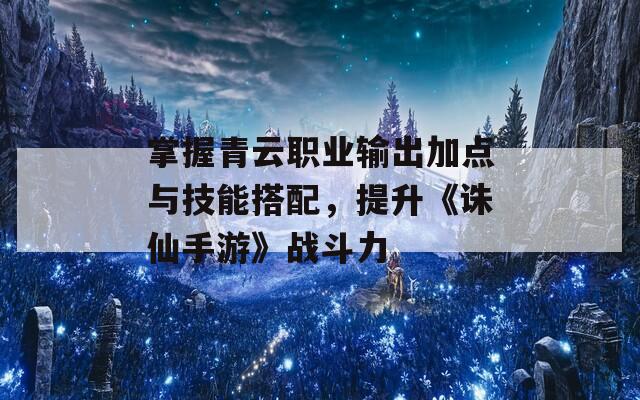 掌握青云职业输出加点与技能搭配，提升《诛仙手游》战斗力